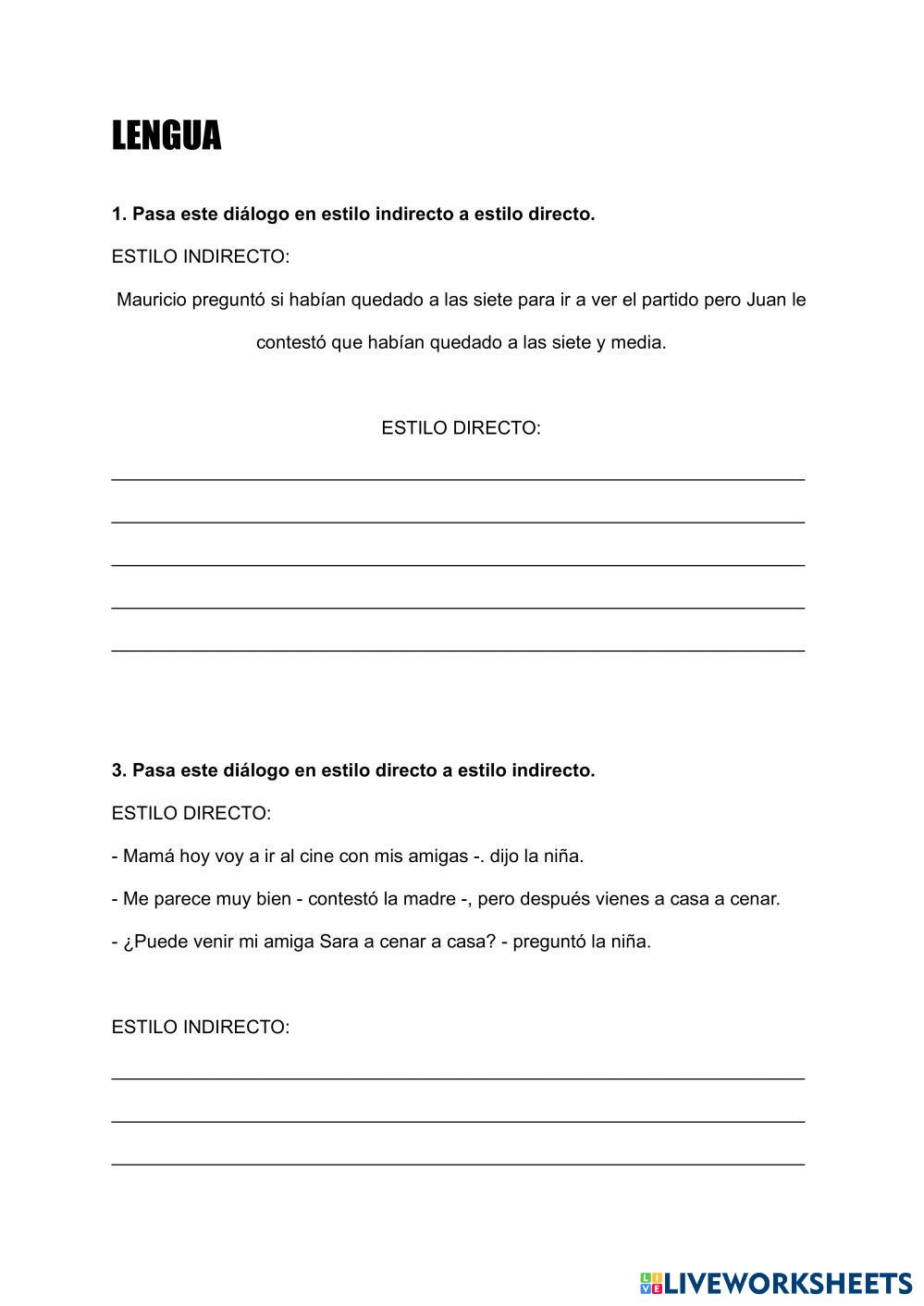 LENGUA

1. Pasa este diálogo en estilo indirecto a estilo directo.

ESTILO INDIRECTO:

Mauricio preguntó si habían quedado a las siete para ir a ver el partido pero Juan le contestó que habían quedado a las siete y media.

ESTILO DIRECTO:

3. Pasa este diálogo en estilo directo a estilo indirecto.

ESTILO DIRECTO:

- Mamá hoy voy a ir al cine con mis amigas -. dijo la niña.

- Me parece muy bien - contestó la madre -, pero después vienes a casa a cenar.

- ¿Puede venir mi amiga Sara a cenar a casa? - preguntó la niña.

ESTILO INDIRECTO:

LIVEWORKSHEETS